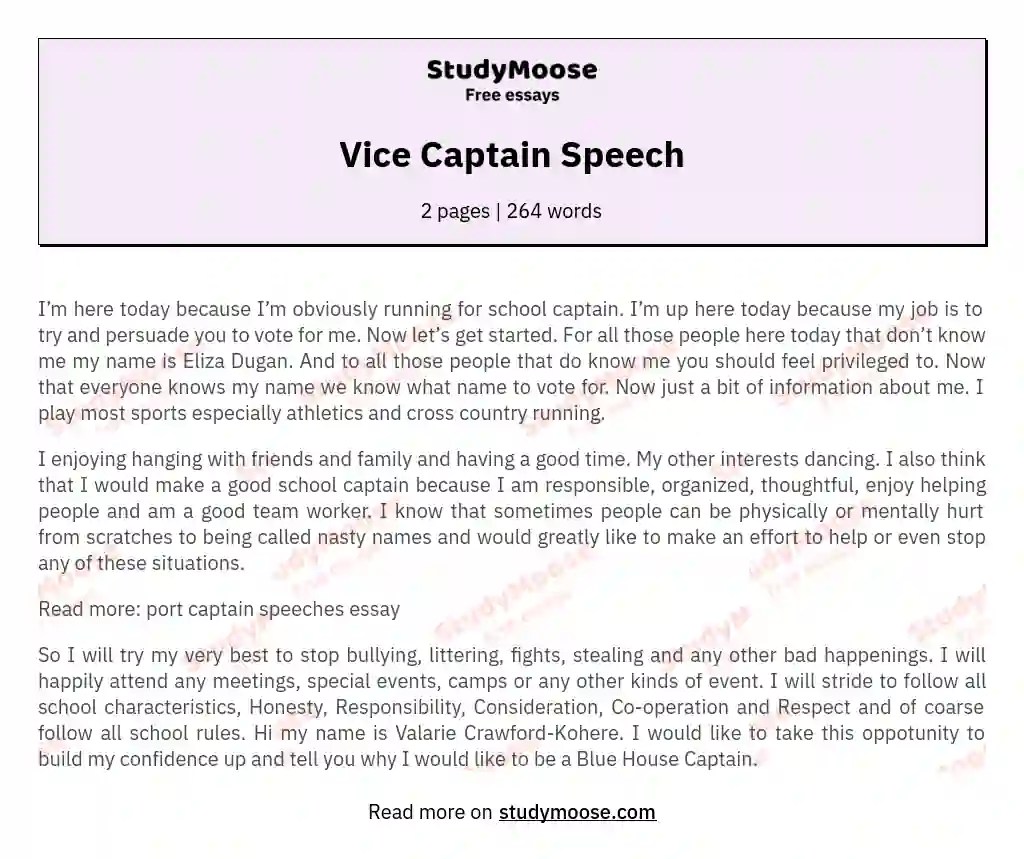 StudyMoose
Free essays

Vice Captain Speech

2 pages | 264 words

I'm here today because I'm obviously running for school captain. I'm up here today because my job is to try and persuade you to vote for me. Now let's get started. For all those people here today that don't know me my name is Eliza Dugan. And to all those people that do know me you should feel privileged to. Now that everyone knows my name we know what name to vote for. Now just a bit of information about me. I play most sports especially athletics and cross country running.

I enjoying hanging with friends and family and having a good time. My other interests dancing. I also think that I would make a good school captain because I am responsible, organized, thoughtful, enjoy helping people and am a good team worker. I know that sometimes people can be physically or mentally hurt from scratches to being called nasty names and would greatly like to make an effort to help or even stop any of these situations.

Read more: port captain speeches essay

So I will try my very best to stop bullying, littering, fights, stealing and any other bad happenings. I will happily attend any meetings, special events, camps or any other kinds of event. I will stride to follow all school characteristics, Honesty, Responsibility, Consideration, Co-operation and Respect and of coarse follow all school rules. Hi my name is Valarie Crawford-Kohere. I would like to take this oppotunity to build my confidence up and tell you why I would like to be a Blue House Captain.

Read more on studymoose.com